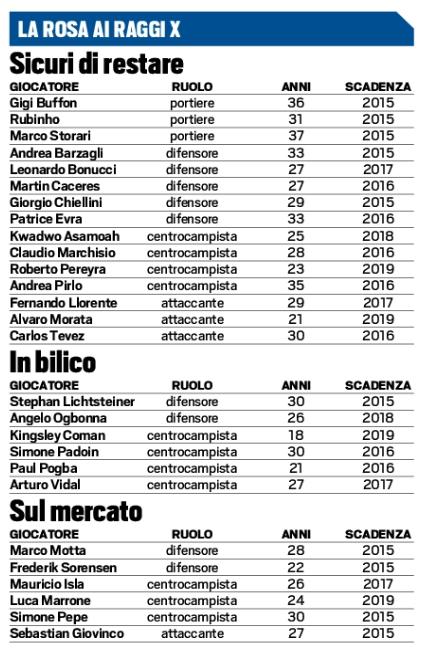 LA ROSA AI RAGGI X

Sicuri di restare

| GIOCATORE | RUOLO | ANNI | SCADENZA |
|---|---|---|---|
| Gigi Buffon | portiere | 36 | 2015 |
| Rubinho | portiere | 31 | 2015 |
| Marco Storari | portiere | 37 | 2015 |
| Andrea Barzagli | difensore | 33 | 2015 |
| Leonardo Bonucci | difensore | 27 | 2017 |
| Martin Caceres | difensore | 27 | 2016 |
| Giorgio Chiellini | difensore | 29 | 2015 |
| Patrice Evra | difensore | 33 | 2016 |
| Kwadwo Asamoah | centrocampista | 25 | 2018 |
| Claudio Marchisio | centrocampista | 28 | 2016 |
| Roberto Pereyra | centrocampista | 23 | 2019 |
| Andrea Pirlo | centrocampista | 35 | 2016 |
| Fernando Llorente | attaccante | 29 | 2017 |
| Alvaro Morata | attaccante | 21 | 2019 |
| Carlos Tevez | attaccante | 30 | 2016 |

In bilico

| GIOCATORE | RUOLO | ANNI | SCADENZA |
|---|---|---|---|
| Stephan Lichtsteiner | difensore | 30 | 2015 |
| Angelo Ogbonna | difensore | 26 | 2018 |
| Kingsley Coman | centrocampista | 18 | 2019 |
| Simone Padoin | centrocampista | 30 | 2016 |
| Paul Pogba | centrocampista | 21 | 2016 |
| Arturo Vidal | centrocampista | 27 | 2017 |

Sul mercato

| GIOCATORE | RUOLO | ANNI | SCADENZA |
|---|---|---|---|
| Marco Motta | difensore | 28 | 2015 |
| Frederik Sorensen | difensore | 22 | 2015 |
| Mauricio Isla | centrocampista | 26 | 2017 |
| Luca Marrone | centrocampista | 24 | 2019 |
| Simone Pepe | centrocampista | 30 | 2015 |
| Sebastian Giovinco | attaccante | 27 | 2015 |